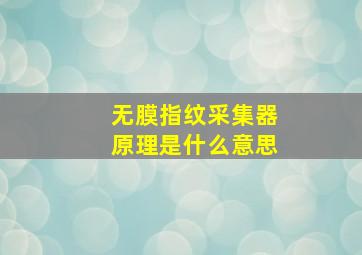 无膜指纹采集器
原理是什么意思